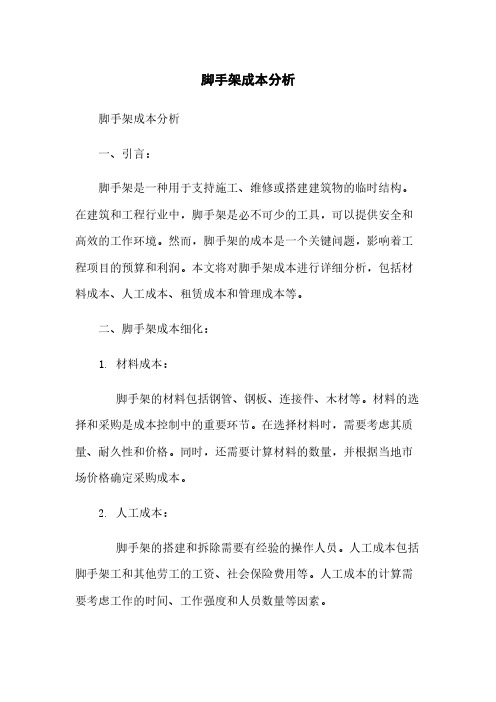 脚手架成本分析

脚手架成本分析

一、引言：

脚手架是一种用于支持施工、维修或搭建建筑物的临时结构。在建筑和工程行业中，脚手架是必不可少的工具，可以提供安全和高效的工作环境。然而，脚手架的成本是一个关键问题，影响着工程项目的预算和利润。本文将对脚手架成本进行详细分析，包括材料成本、人工成本、租赁成本和管理成本等。

二、脚手架成本细化：

1. 材料成本：

脚手架的材料包括钢管、钢板、连接件、木材等。材料的选择和采购是成本控制中的重要环节。在选择材料时，需要考虑其质量、耐久性和价格。同时，还需要计算材料的数量，并根据当地市场价格确定采购成本。

2. 人工成本：

脚手架的搭建和拆除需要有经验的操作人员。人工成本包括脚手架工和其他劳工的工资、社会保险费用等。人工成本的计算需要考虑工作的时间、工作强度和人员数量等因素。